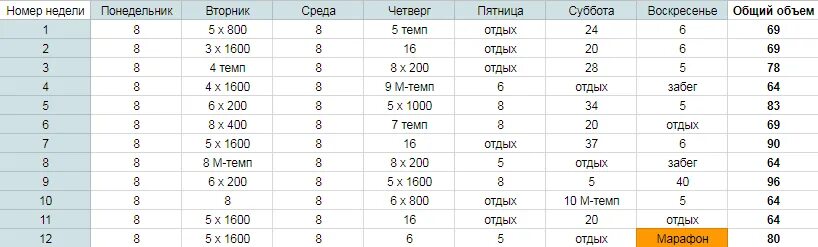 | Номер недели | Понедельник | Вторник | Среда | Четверг | Пятница | Суббота | Воскресенье | Общий объем |
|---|---|---|---|---|---|---|---|---|
| 1 | 8 | 5 x 800 | 8 | 5 темп | отдых | 24 | 6 | **69** |
| 2 | 8 | 3 x 1600 | 8 | 16 | отдых | 20 | 6 | **69** |
| 3 | 8 | 4 темп | 8 | 8 x 200 | отдых | 28 | 5 | **78** |
| 4 | 8 | 4 x 1600 | 8 | 9 М-темп | 6 | отдых | забег | **64** |
| 5 | 8 | 6 x 200 | 8 | 5 x 1000 | 8 | 34 | 5 | **83** |
| 6 | 8 | 8 x 400 | 8 | 7 темп | 8 | 20 | отдых | **69** |
| 7 | 8 | 5 x 1600 | 8 | 16 | отдых | 37 | 6 | **90** |
| 8 | 8 | 8 М-темп | 8 | 8 x 200 | 5 | отдых | забег | **64** |
| 9 | 8 | 6 x 200 | 8 | 5 x 1600 | 8 | 5 | 40 | **96** |
| 10 | 8 | 8 | 8 | 6 x 800 | отдых | 10 М-темп | 5 | **64** |
| 11 | 8 | 5 x 1600 | 8 | 16 | отдых | 20 | 5 | **64** |
| 12 | 8 | 5 x 1600 | 8 | 6 | 5 | отдых | Марафон | **80** |